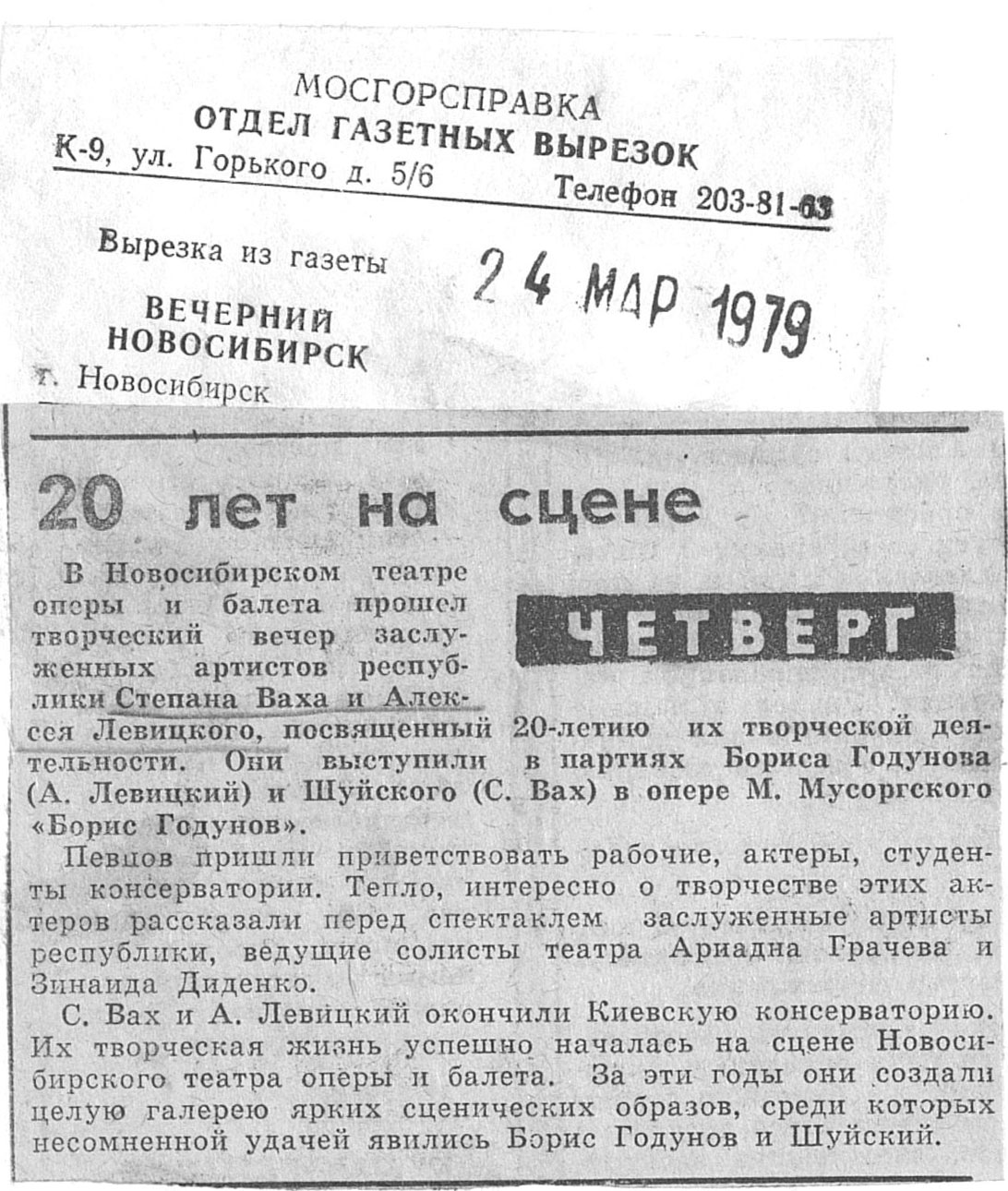 МОСГОРСПРАВКА
ОТДЕЛ ГАЗЕТНЫХ ВЫРЕЗОК
К-9, ул. Горького д. 5/6 Телефон 203-81-63

Вырезка из газеты
ВЕЧЕРНИЙ НОВОСИБИРСК
г. Новосибирск

24 МАР 1979

20 лет на сцене

ЧЕТВЕРГ

В Новосибирском театре оперы и балета прошел творческий вечер заслуженных артистов республики Степана Ваха и Алексея Левицкого, посвященный 20-летию их творческой деятельности. Они выступили в партиях Бориса Годунова (А. Левицкий) и Шуйского (С. Вах) в опере М. Мусоргского «Борис Годунов».

Певцов пришли приветствовать рабочие, актеры, студенты консерватории. Тепло, интересно о творчестве этих актеров рассказали перед спектаклем заслуженные артисты республики, ведущие солисты театра Ариадна Грачева и Зинаида Диденко.

С. Вах и А. Левицкий окончили Киевскую консерваторию. Их творческая жизнь успешно началась на сцене Новосибирского театра оперы и балета. За эти годы они создали целую галерею ярких сценических образов, среди которых несомненной удачей явились Борис Годунов и Шуйский.